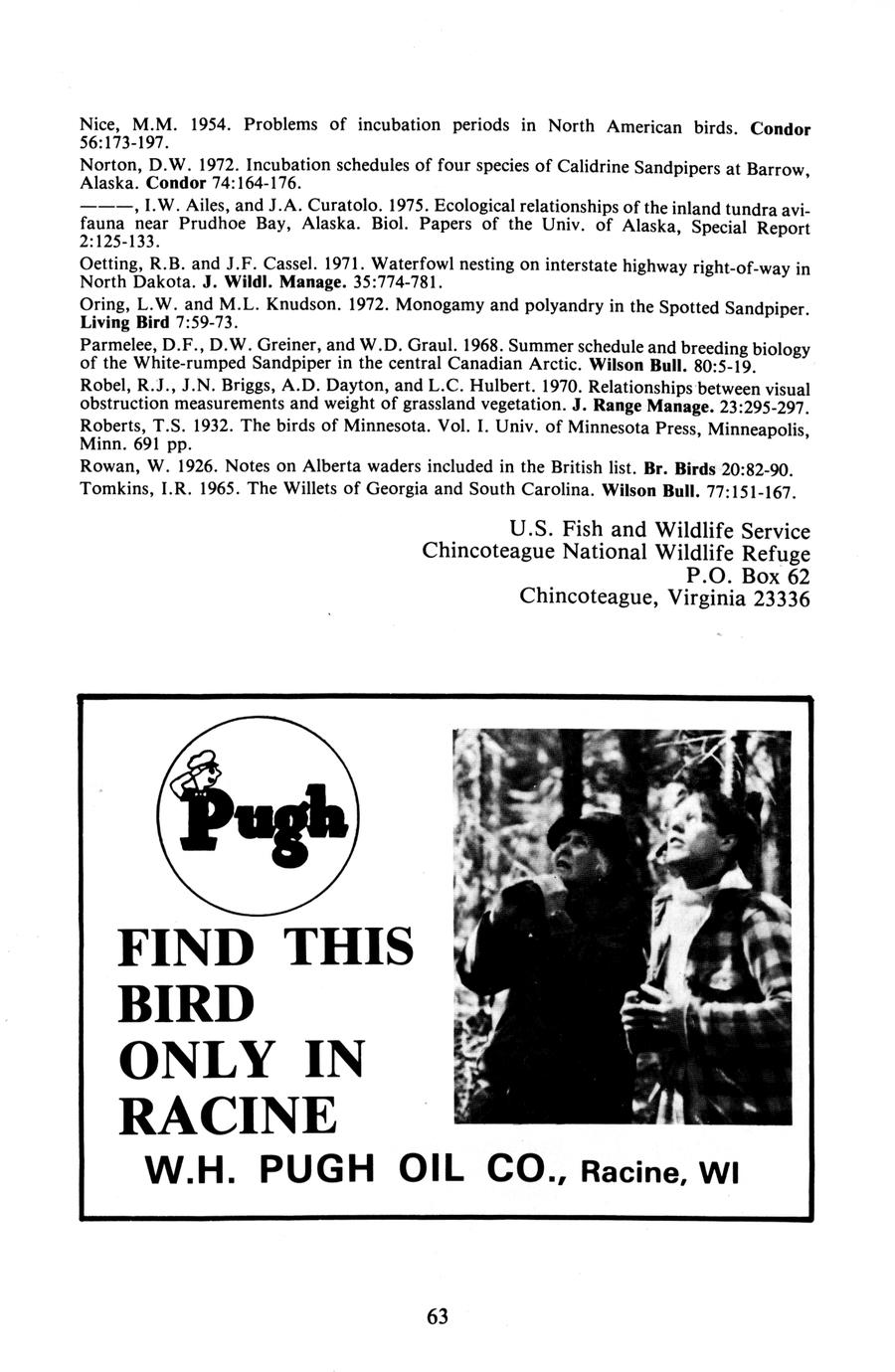 Nice, M.M. 1954. Problems of incubation periods in North American birds. Condor 56:173-197.

Norton, D.W. 1972. Incubation schedules of four species of Calidrine Sandpipers at Barrow, Alaska. Condor 74:164-176.

———, I.W. Ailes, and J.A. Curatolo. 1975. Ecological relationships of the inland tundra avifauna near Prudhoe Bay, Alaska. Biol. Papers of the Univ. of Alaska, Special Report 2:125-133.

Oetting, R.B. and J.F. Cassel. 1971. Waterfowl nesting on interstate highway right-of-way in North Dakota. J. Wildl. Manage. 35:774-781.

Oring, L.W. and M.L. Knudson. 1972. Monogamy and polyandry in the Spotted Sandpiper. Living Bird 7:59-73.

Parmelee, D.F., D.W. Greiner, and W.D. Graul. 1968. Summer schedule and breeding biology of the White-rumped Sandpiper in the central Canadian Arctic. Wilson Bull. 80:5-19.

Robel, R.J., J.N. Briggs, A.D. Dayton, and L.C. Hulbert. 1970. Relationships between visual obstruction measurements and weight of grassland vegetation. J. Range Manage. 23:295-297.

Roberts, T.S. 1932. The birds of Minnesota. Vol. I. Univ. of Minnesota Press, Minneapolis, Minn. 691 pp.

Rowan, W. 1926. Notes on Alberta waders included in the British list. Br. Birds 20:82-90.

Tomkins, I.R. 1965. The Willets of Georgia and South Carolina. Wilson Bull. 77:151-167.

U.S. Fish and Wildlife Service
Chincoteague National Wildlife Refuge
P.O. Box 62
Chincoteague, Virginia 23336

Pugh

FIND THIS BIRD ONLY IN RACINE

W.H. PUGH OIL CO., Racine, WI

63